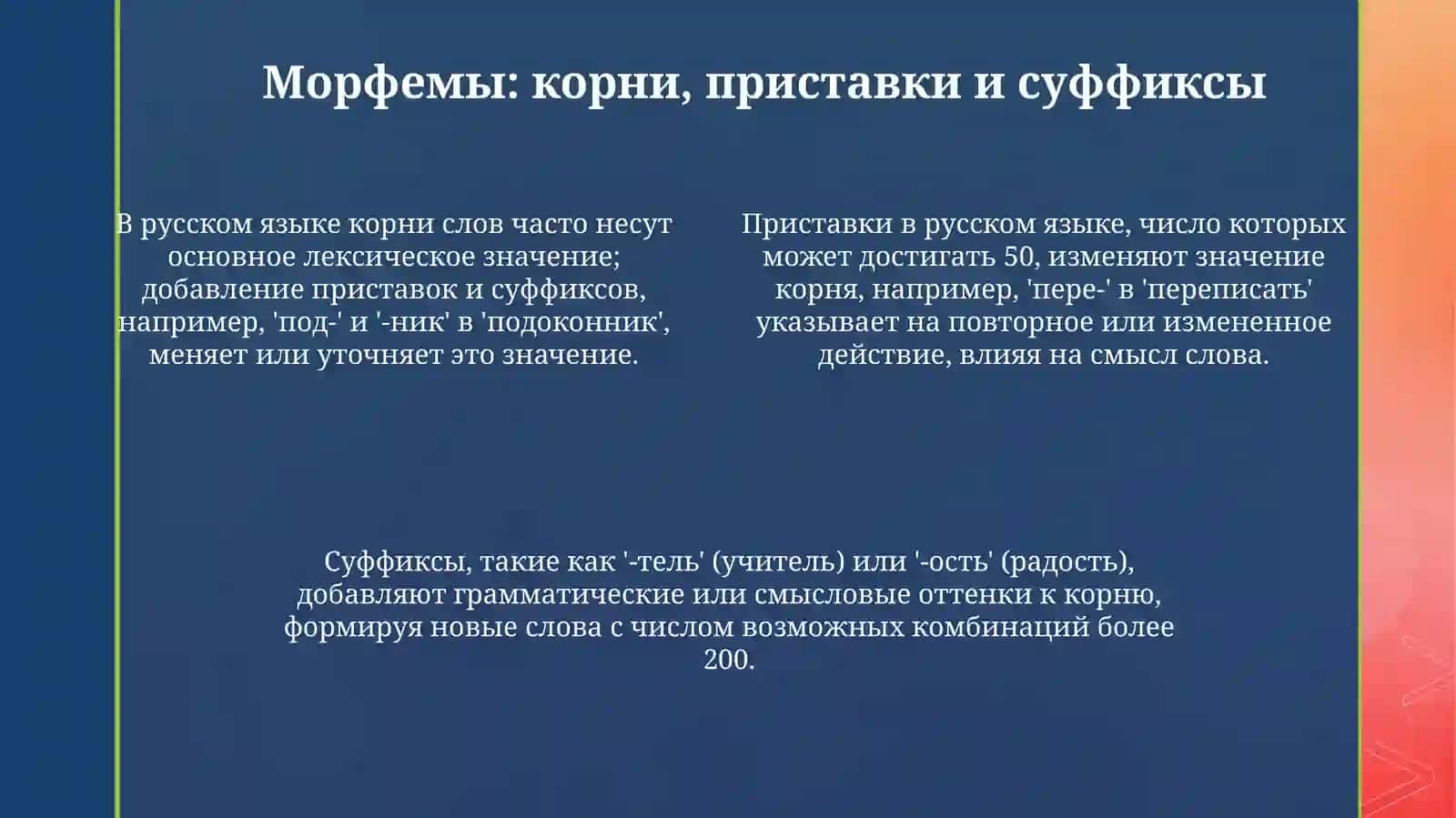 Морфемы: корни, приставки и суффиксы

В русском языке корни слов часто несут основное лексическое значение; добавление приставок и суффиксов, например, 'под-' и '-ник' в 'подоконник', меняет или уточняет это значение.

Приставки в русском языке, число которых может достигать 50, изменяют значение корня, например, 'пере-' в 'переписать' указывает на повторное или измененное действие, влияя на смысл слова.

Суффиксы, такие как '-тель' (учитель) или '-ость' (радость), добавляют грамматические или смысловые оттенки к корню, формируя новые слова с числом возможных комбинаций более 200.